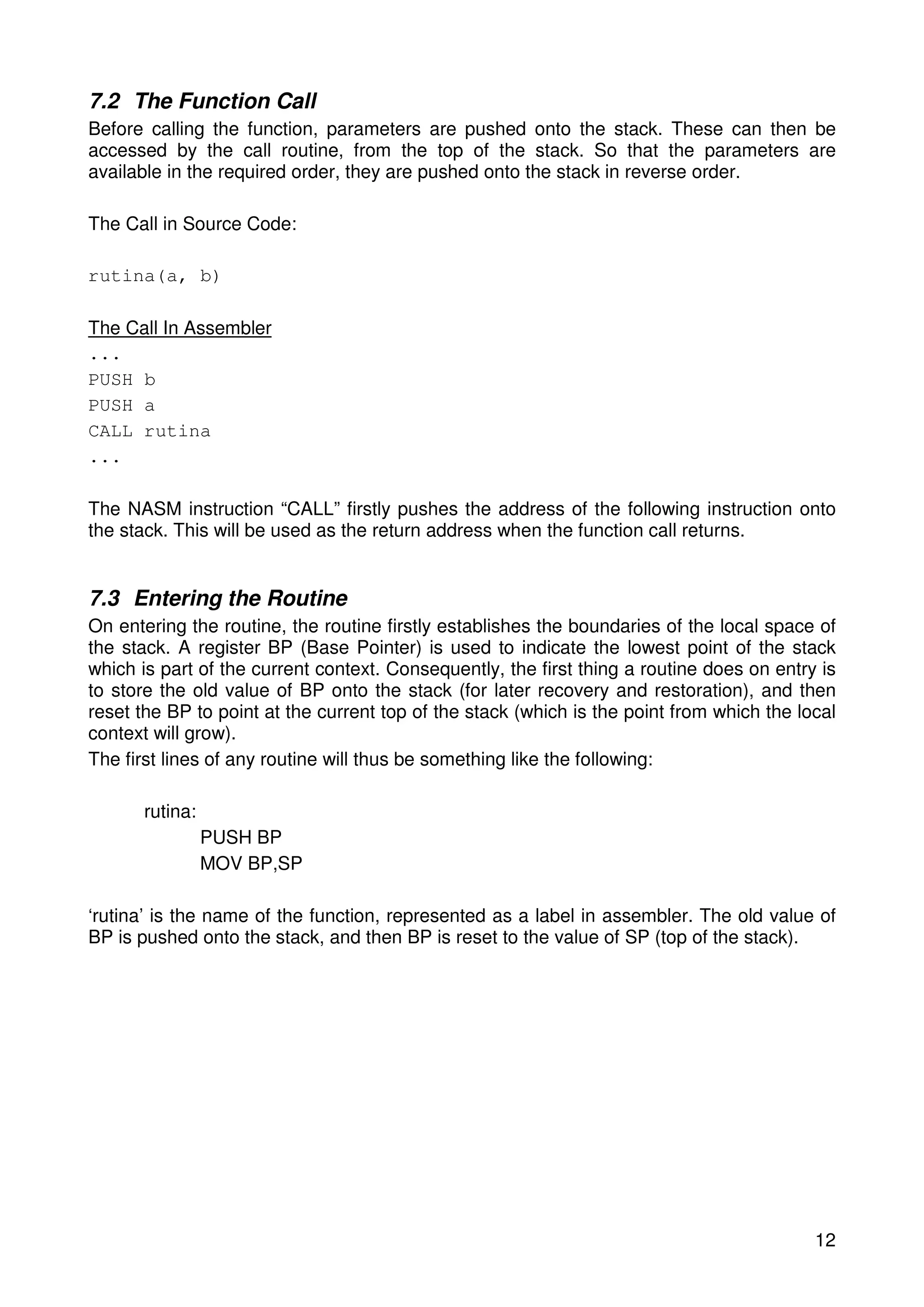 7.2 The Function Call

Before calling the function, parameters are pushed onto the stack. These can then be accessed by the call routine, from the top of the stack. So that the parameters are available in the required order, they are pushed onto the stack in reverse order.

The Call in Source Code:

rutina(a, b)

The Call In Assembler

...
PUSH b
PUSH a
CALL rutina
...

The NASM instruction “CALL” firstly pushes the address of the following instruction onto the stack. This will be used as the return address when the function call returns.

7.3 Entering the Routine

On entering the routine, the routine firstly establishes the boundaries of the local space of the stack. A register BP (Base Pointer) is used to indicate the lowest point of the stack which is part of the current context. Consequently, the first thing a routine does on entry is to store the old value of BP onto the stack (for later recovery and restoration), and then reset the BP to point at the current top of the stack (which is the point from which the local context will grow).

The first lines of any routine will thus be something like the following:

rutina:
PUSH BP
MOV BP,SP

‘rutina’ is the name of the function, represented as a label in assembler. The old value of BP is pushed onto the stack, and then BP is reset to the value of SP (top of the stack).

12